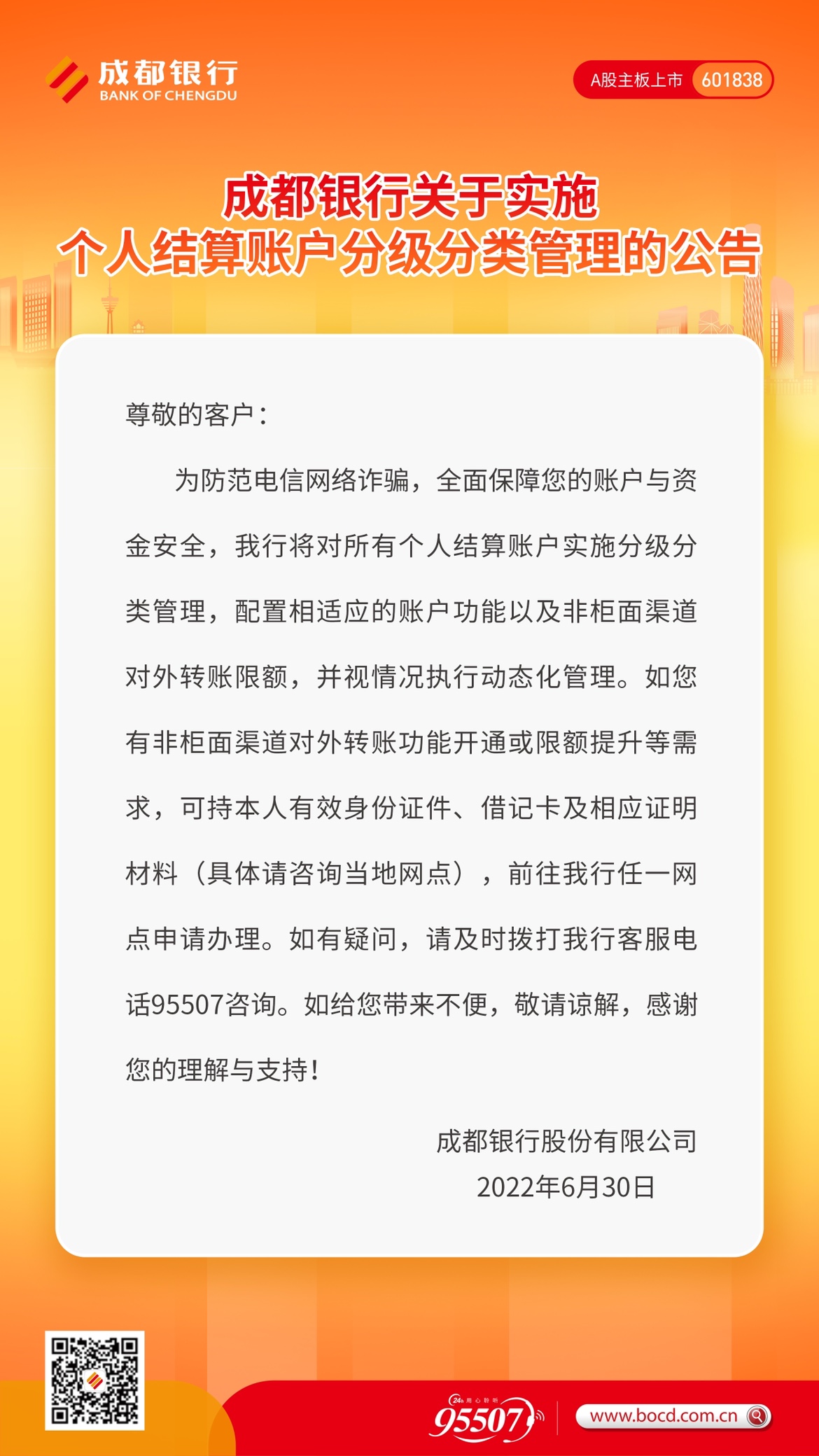 成都银行
BANK OF CHENGDU

A股主板上市 601838

成都银行关于实施
个人结算账户分级分类管理的公告

尊敬的客户：

为防范电信网络诈骗，全面保障您的账户与资金安全，我行将对所有个人结算账户实施分级分类管理，配置相适应的账户功能以及非柜面渠道对外转账限额，并视情况执行动态化管理。如您有非柜面渠道对外转账功能开通或限额提升等需求，可持本人有效身份证件、借记卡及相应证明材料（具体请咨询当地网点），前往我行任一网点申请办理。如有疑问，请及时拨打我行客服电话95507咨询。如给您带来不便，敬请谅解，感谢您的理解与支持！

成都银行股份有限公司
2022年6月30日

24h 用心聆听
95507

www.bocd.com.cn